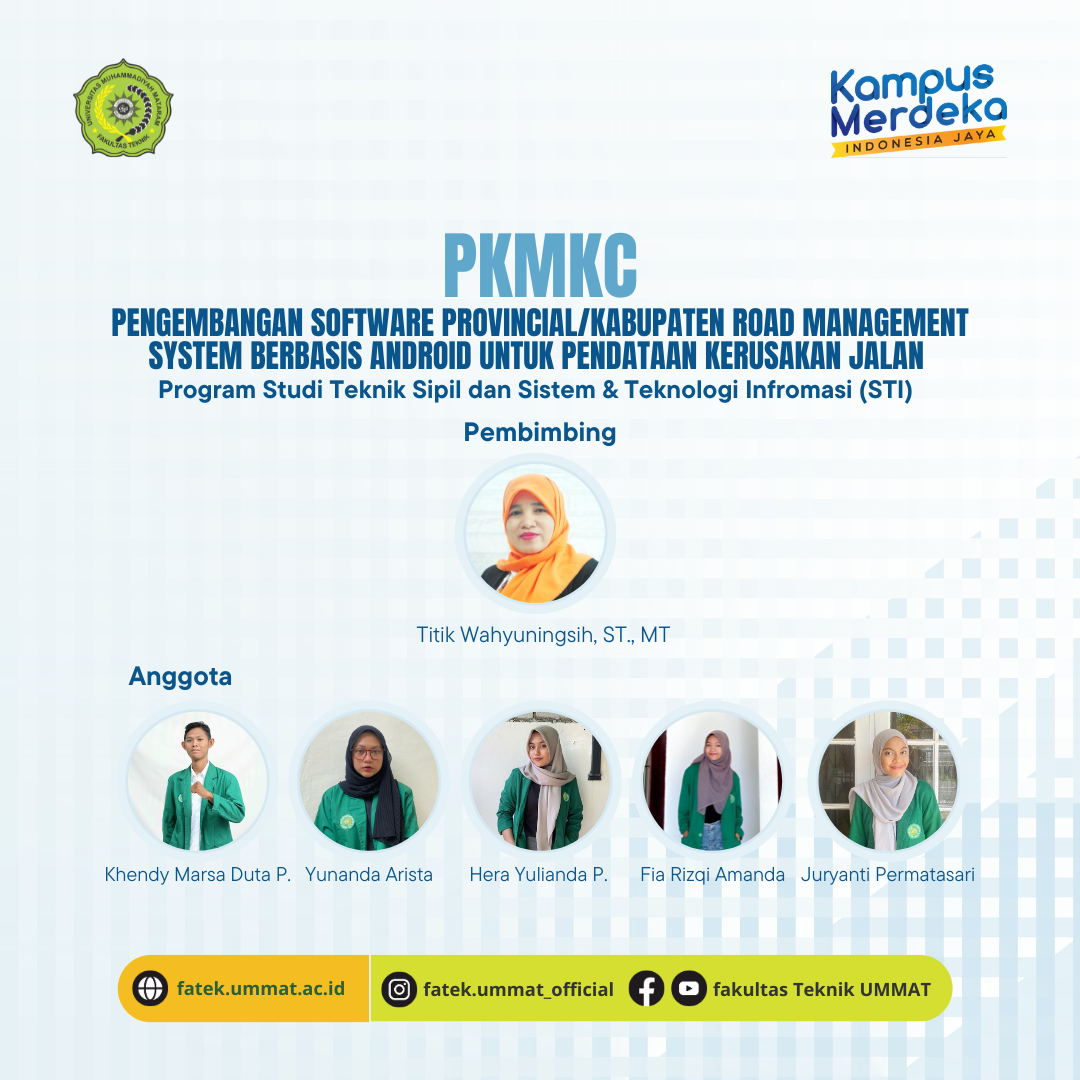 UNIVERSITAS MUHAMMADIYAH MATARAM
FAKULTAS TEKNIK

Kampus Merdeka
INDONESIA JAYA

PKMKC

PENGEMBANGAN SOFTWARE PROVINCIAL/KABUPATEN ROAD MANAGEMENT SYSTEM BERBASIS ANDROID UNTUK PENDATAAN KERUSAKAN JALAN

Program Studi Teknik Sipil dan Sistem & Teknologi Infromasi (STI)

Pembimbing

Titik Wahyuningsih, ST., MT

Anggota

Khendy Marsa Duta P.

Yunanda Arista

Hera Yulianda P.

Fia Rizqi Amanda

Juryanti Permatasari

fatek.ummat.ac.id

fatek.ummat_official

fakultas Teknik UMMAT